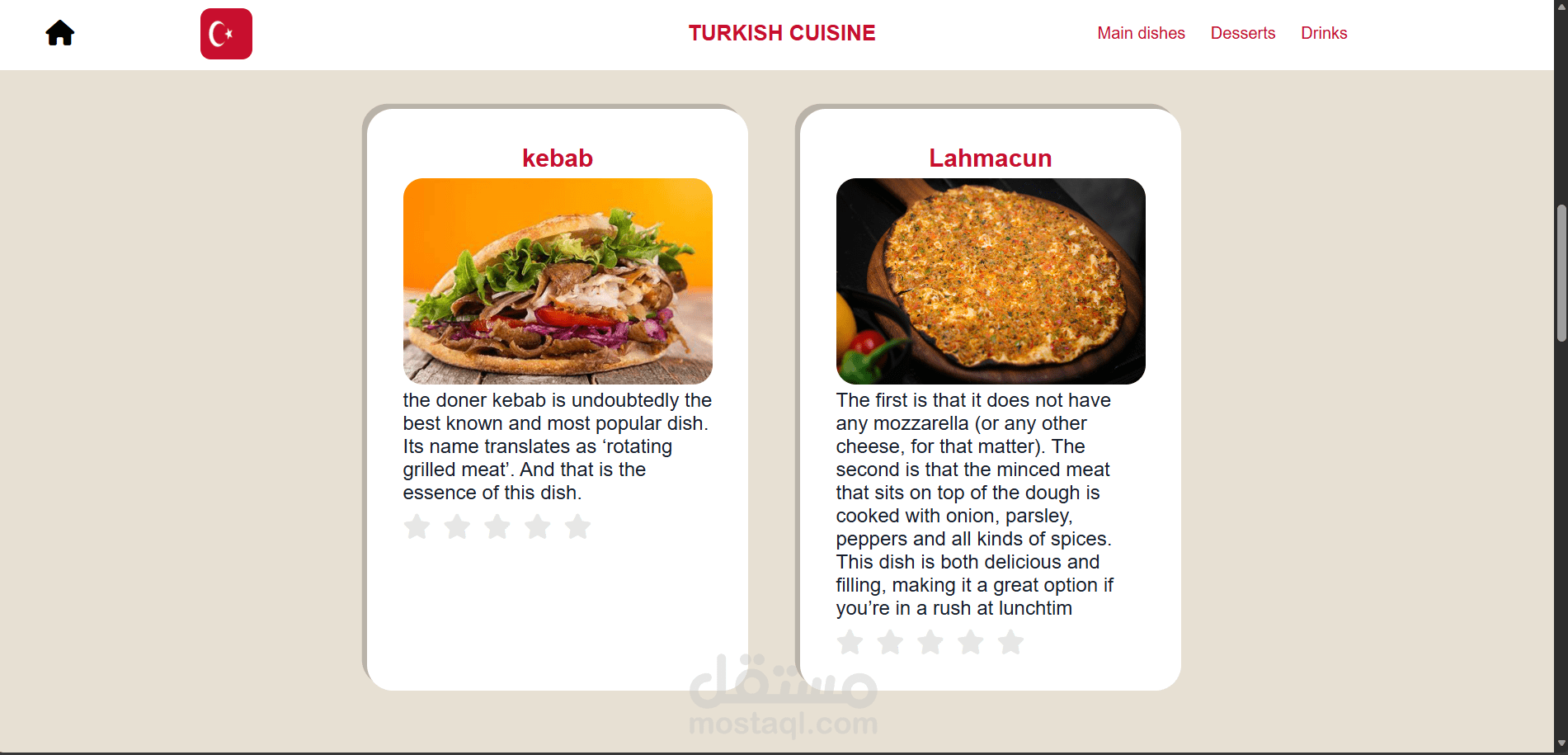 TURKISH CUISINE

Main dishes Desserts Drinks

kebab

the doner kebab is undoubtedly the best known and most popular dish. Its name translates as ‘rotating grilled meat’. And that is the essence of this dish.

Lahmacun

The first is that it does not have any mozzarella (or any other cheese, for that matter). The second is that the minced meat that sits on top of the dough is cooked with onion, parsley, peppers and all kinds of spices. This dish is both delicious and filling, making it a great option if you’re in a rush at lunchtim

مستقل
mostaql.com